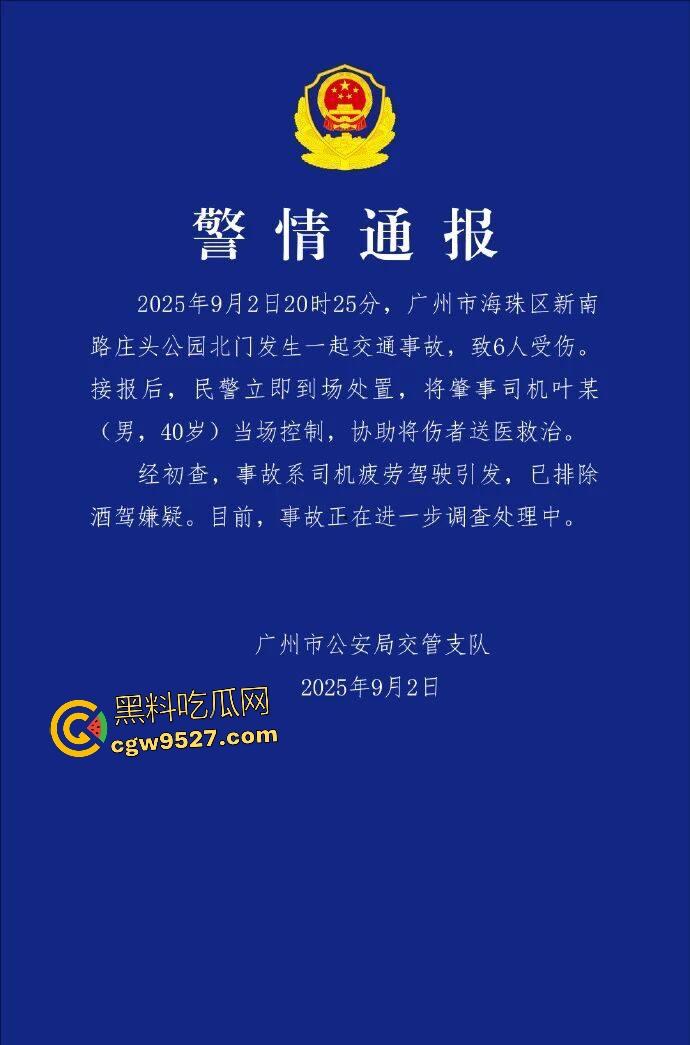 警情通报

2025年9月2日20时25分，广州市海珠区新南路庄头公园北门发生一起交通事故，致6人受伤。接报后，民警立即到场处置，将肇事司机叶某（男，40岁）当场控制，协助将伤者送医救治。

经初查，事故系司机疲劳驾驶引发，已排除酒驾嫌疑。目前，事故正在进一步调查处理中。

广州市公安局交管支队
2025年9月2日

黑料吃瓜网
cgw9527.com